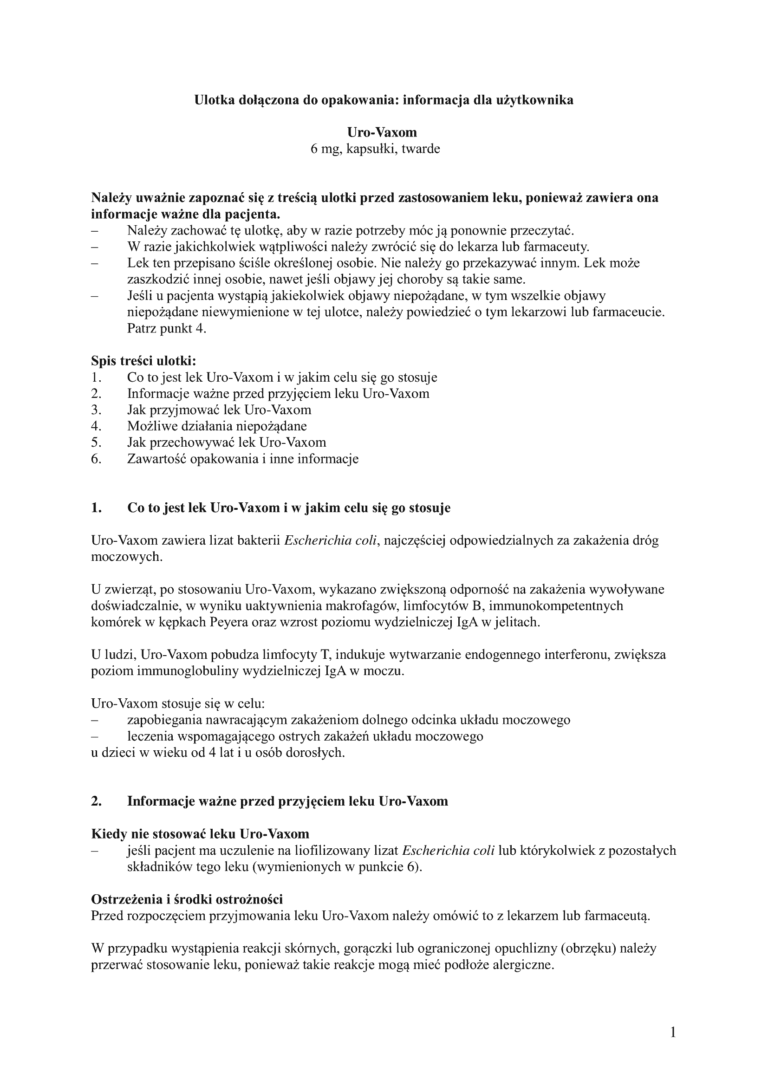 Ulotka dołączona do opakowania: informacja dla użytkownika

Uro-Vaxom
6 mg, kapsułki, twarde

Należy uważnie zapoznać się z treścią ulotki przed zastosowaniem leku, ponieważ zawiera ona informacje ważne dla pacjenta.
– Należy zachować tę ulotkę, aby w razie potrzeby móc ją ponownie przeczytać.
– W razie jakichkolwiek wątpliwości należy zwrócić się do lekarza lub farmaceuty.
– Lek ten przepisano ściśle określonej osobie. Nie należy go przekazywać innym. Lek może zaszkodzić innej osobie, nawet jeśli objawy jej choroby są takie same.
– Jeśli u pacjenta wystąpią jakiekolwiek objawy niepożądane, w tym wszelkie objawy niepożądane niewymienione w tej ulotce, należy powiedzieć o tym lekarzowi lub farmaceucie. Patrz punkt 4.

Spis treści ulotki:
1. Co to jest lek Uro-Vaxom i w jakim celu się go stosuje
2. Informacje ważne przed przyjęciem leku Uro-Vaxom
3. Jak przyjmować lek Uro-Vaxom
4. Możliwe działania niepożądane
5. Jak przechowywać lek Uro-Vaxom
6. Zawartość opakowania i inne informacje

1. Co to jest lek Uro-Vaxom i w jakim celu się go stosuje

Uro-Vaxom zawiera lizat bakterii Escherichia coli, najczęściej odpowiedzialnych za zakażenia dróg moczowych.

U zwierząt, po stosowaniu Uro-Vaxom, wykazano zwiększoną odporność na zakażenia wywoływane doświadczalnie, w wyniku uaktywnienia makrofagów, limfocytów B, immunokompetentnych komórek w kępkach Peyera oraz wzrost poziomu wydzielniczej IgA w jelitach.

U ludzi, Uro-Vaxom pobudza limfocyty T, indukuje wytwarzanie endogennego interferonu, zwiększa poziom immunoglobuliny wydzielniczej IgA w moczu.

Uro-Vaxom stosuje się w celu:
– zapobiegania nawracającym zakażeniom dolnego odcinka układu moczowego
– leczenia wspomagającego ostrych zakażeń układu moczowego
u dzieci w wieku od 4 lat i u osób dorosłych.

2. Informacje ważne przed przyjęciem leku Uro-Vaxom

Kiedy nie stosować leku Uro-Vaxom
– jeśli pacjent ma uczulenie na liofilizowany lizat Escherichia coli lub którykolwiek z pozostałych składników tego leku (wymienionych w punkcie 6).

Ostrzeżenia i środki ostrożności
Przed rozpoczęciem przyjmowania leku Uro-Vaxom należy omówić to z lekarzem lub farmaceutą.

W przypadku wystąpienia reakcji skórnych, gorączki lub ograniczonej opuchlizny (obrzęku) należy przerwać stosowanie leku, ponieważ takie reakcje mogą mieć podłoże alergiczne.

1